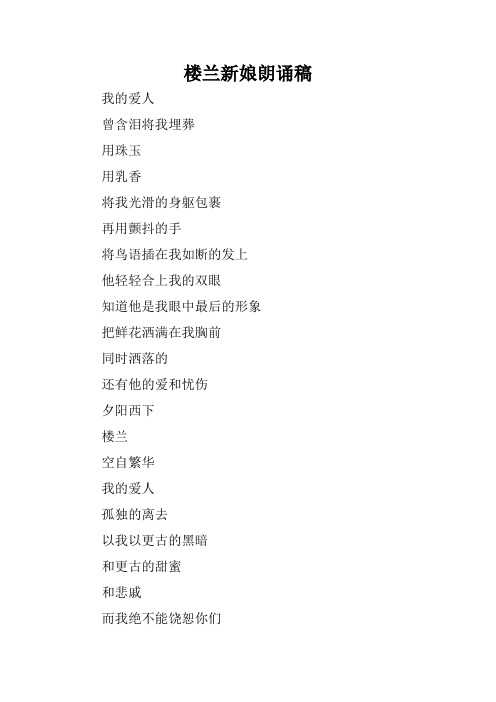 楼兰新娘朗诵稿

我的爱人

曾含泪将我埋葬

用珠玉

用乳香

将我光滑的身躯包裹

再用颤抖的手

将鸟语插在我如断的发上

他轻轻合上我的双眼

知道他是我眼中最后的形象

把鲜花洒满在我胸前

同时洒落的

还有他的爱和忧伤

夕阳西下

楼兰

空自繁华

我的爱人

孤独的离去

以我以更古的黑暗

和更古的甜蜜

和悲戚

而我绝不能饶恕你们